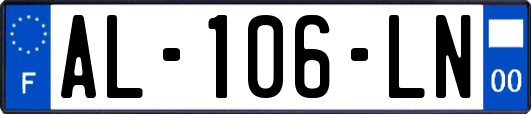 F
AL-106-LN
00